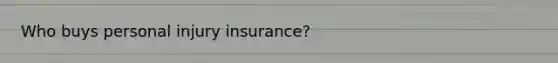 Who buys personal injury insurance?